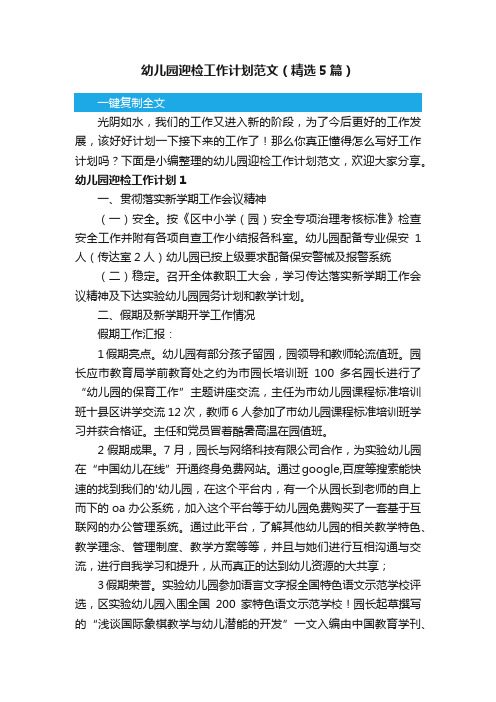 幼儿园迎检工作计划范文（精选5篇）

一键复制全文

光阴如水，我们的工作又进入新的阶段，为了今后更好的工作发展，该好好计划一下接下来的工作了！那么你真正懂得怎么写好工作计划吗？下面是小编整理的幼儿园迎检工作计划范文，欢迎大家分享。

幼儿园迎检工作计划1

一、贯彻落实新学期工作会议精神

（一）安全。按《区中小学（园）安全专项治理考核标准》检查安全工作并附有各项自查工作小结报各科室。幼儿园配备专业保安 1人（传达室2人）幼儿园已按上级要求配备保安警械及报警系统

（二）稳定。召开全体教职工大会，学习传达落实新学期工作会议精神及下达实验幼儿园园务计划和教学计划。

二、假期及新学期开学工作情况

假期工作汇报：

1假期亮点。幼儿园有部分孩子留园，园领导和教师轮流值班。园长应市教育局学前教育处之约为市园长培训班 100 多名园长进行了“幼儿园的保育工作”主题讲座交流，主任为市幼儿园课程标准培训班十县区讲学交流12次，教师6人参加了市幼儿园课程标准培训班学习并获合格证。主任和党员冒着酷暑高温在园值班。

2假期成果。7月，园长与网络科技有限公司合作，为实验幼儿园在“中国幼儿在线”开通终身免费网站。通过google,百度等搜索能快速的找到我们的'幼儿园，在这个平台内，有一个从园长到老师的自上而下的 oa 办公系统，加入这个平台等于幼儿园免费购买了一套基于互联网的办公管理系统。通过此平台，了解其他幼儿园的相关教学特色、教学理念、管理制度、教学方案等等，并且与她们进行互相沟通与交流，进行自我学习和提升，从而真正的达到幼儿资源的大共享；

3假期荣誉。实验幼儿园参加语言文字报全国特色语文示范学校评选，区实验幼儿园入围全国 200 家特色语文示范学校！园长起草撰写的“浅谈国际象棋教学与幼儿潜能的开发”一文入编由中国教育学刊、